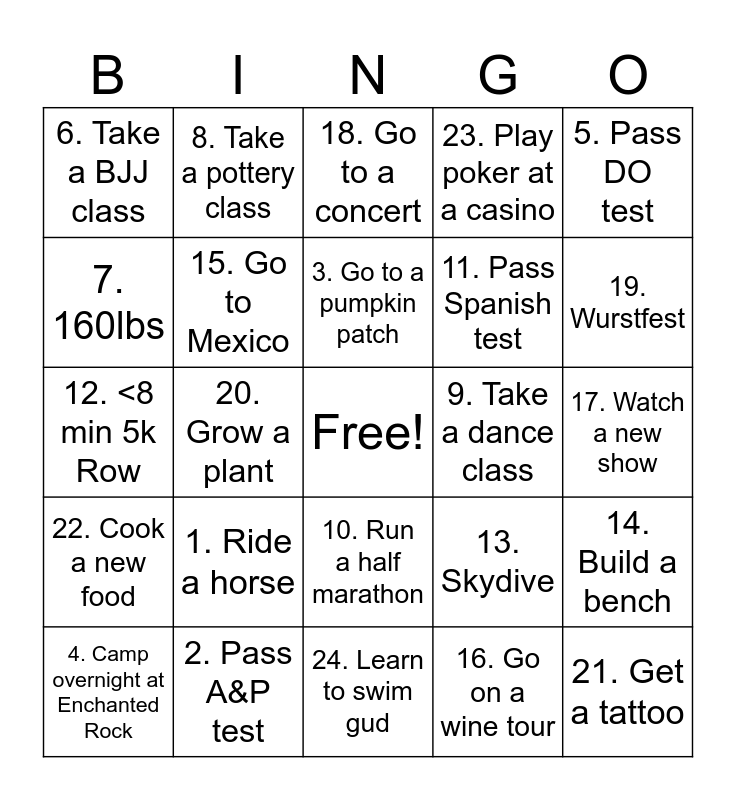 | B | I | N | G | O |
|---|---|---|---|---|
| 6. Take a BJJ class | 8. Take a pottery class | 18. Go to a concert | 23. Play poker at a casino | 5. Pass DO test |
| 7. 160lbs | 15. Go to Mexico | 3. Go to a pumpkin patch | 11. Pass Spanish test | 19. Wurstfest |
| 12. <8 min 5k Row | 20. Grow a plant | Free! | 9. Take a dance class | 17. Watch a new show |
| 22. Cook a new food | 1. Ride a horse | 10. Run a half marathon | 13. Skydive | 14. Build a bench |
| 4. Camp overnight at Enchanted Rock | 2. Pass A&P test | 24. Learn to swim gud | 16. Go on a wine tour | 21. Get a tattoo |